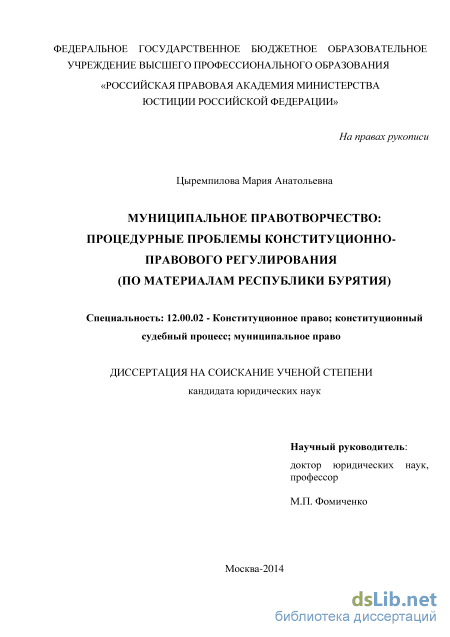 ФЕДЕРАЛЬНОЕ ГОСУДАРСТВЕННОЕ БЮДЖЕТНОЕ ОБРАЗОВАТЕЛЬНОЕ УЧРЕЖДЕНИЕ ВЫСШЕГО ПРОФЕССИОНАЛЬНОГО ОБРАЗОВАНИЯ
«РОССИЙСКАЯ ПРАВОВАЯ АКАДЕМИЯ МИНИСТЕРСТВА ЮСТИЦИИ РОССИЙСКОЙ ФЕДЕРАЦИИ»

На правах рукописи

Цыремпилова Мария Анатольевна

МУНИЦИПАЛЬНОЕ ПРАВОТВОРЧЕСТВО: ПРОЦЕДУРНЫЕ ПРОБЛЕМЫ КОНСТИТУЦИОННО-ПРАВОВОГО РЕГУЛИРОВАНИЯ (ПО МАТЕРИАЛАМ РЕСПУБЛИКИ БУРЯТИЯ)

Специальность: 12.00.02 - Конституционное право; конституционный судебный процесс; муниципальное право

ДИССЕРТАЦИЯ НА СОИСКАНИЕ УЧЕНОЙ СТЕПЕНИ
кандидата юридических наук

Научный руководитель:
доктор юридических наук, профессор
М.П. Фомиченко

Москва-2014

dsLib.net
библиотека диссертаций